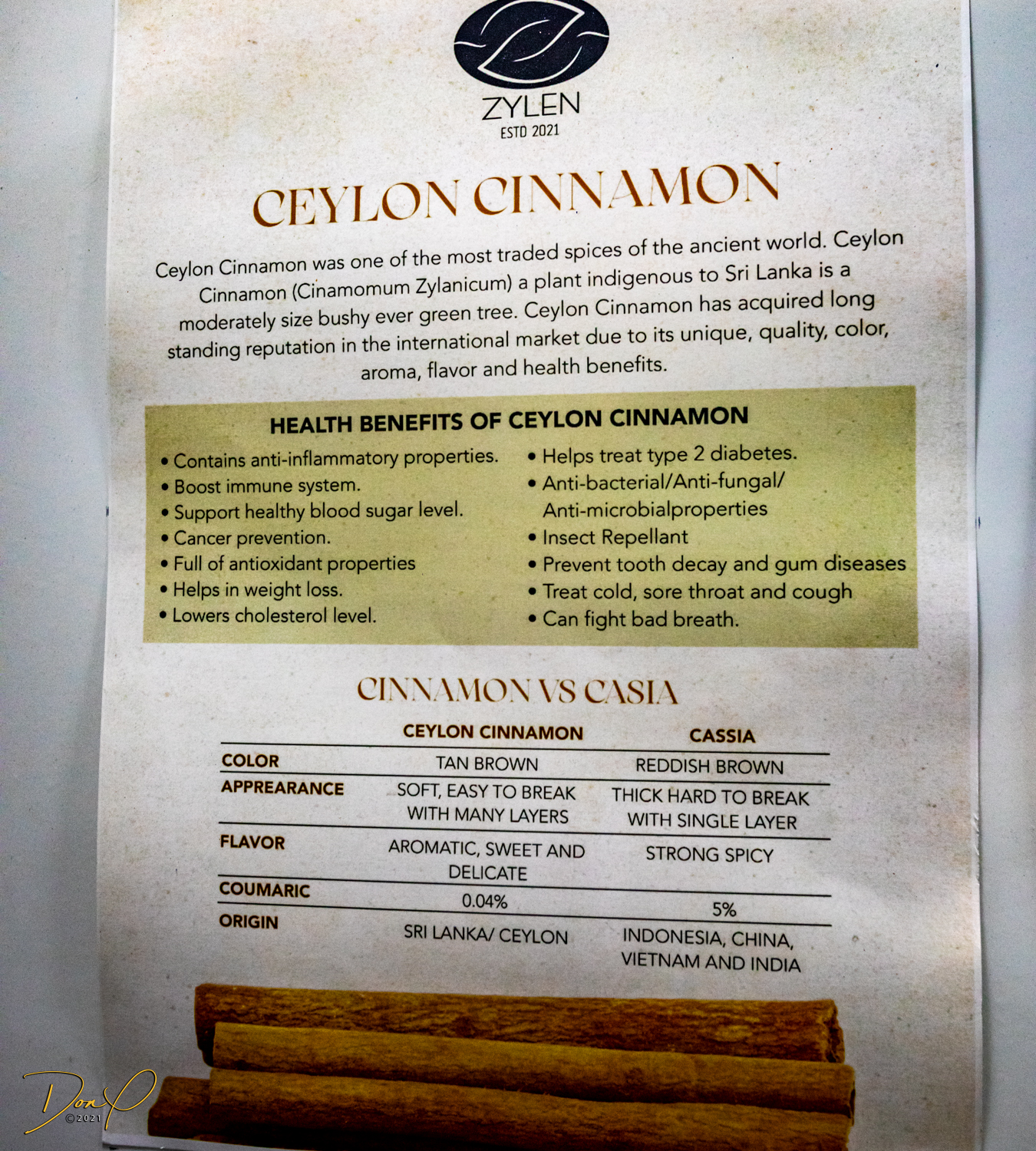 ZYLEN
ESTD 2021

CEYLON CINNAMON

Ceylon Cinnamon was one of the most traded spices of the ancient world. Ceylon Cinnamon (Cinamomum Zylanicum) a plant indigenous to Sri Lanka is a moderately size bushy ever green tree. Ceylon Cinnamon has acquired long standing reputation in the international market due to its unique, quality, color, aroma, flavor and health benefits.

HEALTH BENEFITS OF CEYLON CINNAMON

• Contains anti-inflammatory properties.
• Boost immune system.
• Support healthy blood sugar level.
• Cancer prevention.
• Full of antioxidant properties
• Helps in weight loss.
• Lowers cholesterol level.

• Helps treat type 2 diabetes.
• Anti-bacterial/Anti-fungal/ Anti-microbialproperties
• Insect Repellant
• Prevent tooth decay and gum diseases
• Treat cold, sore throat and cough
• Can fight bad breath.

CINNAMON VS CASIA

| | CEYLON CINNAMON | CASSIA |
|---|---|---|
| COLOR | TAN BROWN | REDDISH BROWN |
| APPREARANCE | SOFT, EASY TO BREAK WITH MANY LAYERS | THICK HARD TO BREAK WITH SINGLE LAYER |
| FLAVOR | AROMATIC, SWEET AND DELICATE | STRONG SPICY |
| COUMARIC | 0.04% | 5% |
| ORIGIN | SRI LANKA/ CEYLON | INDONESIA, CHINA, VIETNAM AND INDIA |

Don
©2021